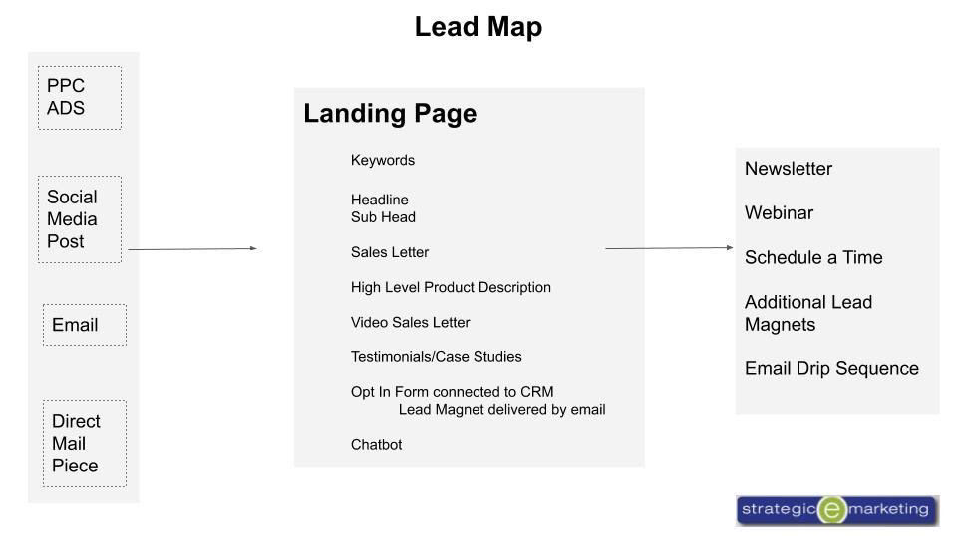 Lead Map

PPC ADS

Social Media Post

Email

Direct Mail Piece

Landing Page

Keywords

Headline
Sub Head

Sales Letter

High Level Product Description

Video Sales Letter

Testimonials/Case Studies

Opt In Form connected to CRM
Lead Magnet delivered by email

Chatbot

Newsletter

Webinar

Schedule a Time

Additional Lead Magnets

Email Drip Sequence

strategic e marketing